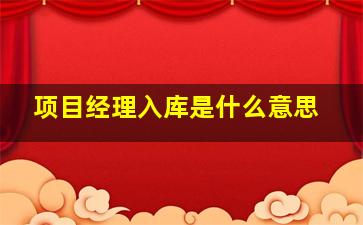 项目经理入库是什么意思